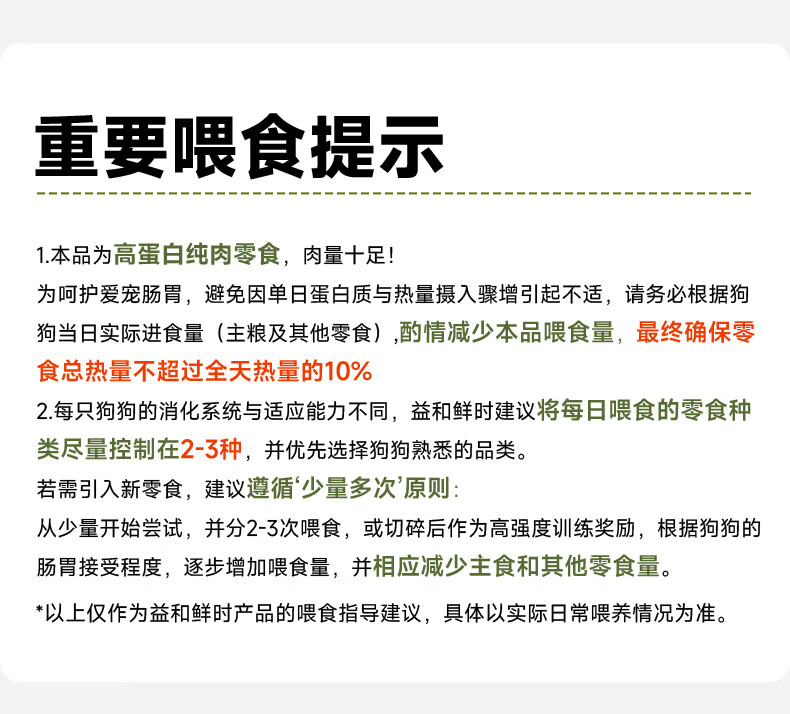 重要喂食提示

1.本品为高蛋白纯肉零食，肉量十足！
为呵护爱宠肠胃，避免因单日蛋白质与热量摄入骤增引起不适，请务必根据狗狗当日实际进食量（主粮及其他零食）,酌情减少本品喂食量，最终确保零食总热量不超过全天热量的10%

2.每只狗狗的消化系统与适应能力不同，益和鲜时建议将每日喂食的零食种类尽量控制在2-3种，并优先选择狗狗熟悉的品类。
若需引入新零食，建议遵循‘少量多次’原则：
从少量开始尝试，并分2-3次喂食，或切碎后作为高强度训练奖励，根据狗狗的肠胃接受程度，逐步增加喂食量，并相应减少主食和其他零食量。

*以上仅作为益和鲜时产品的喂食指导建议，具体以实际日常喂养情况为准。